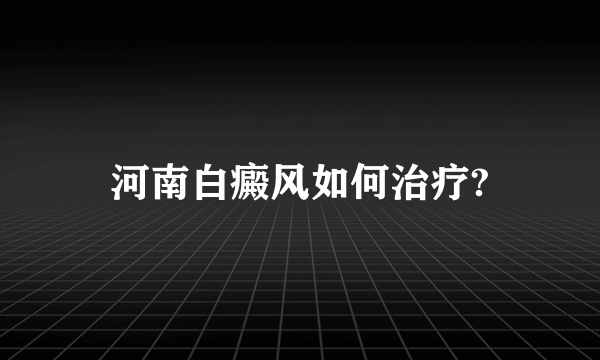 河南白癜风如何治疗?